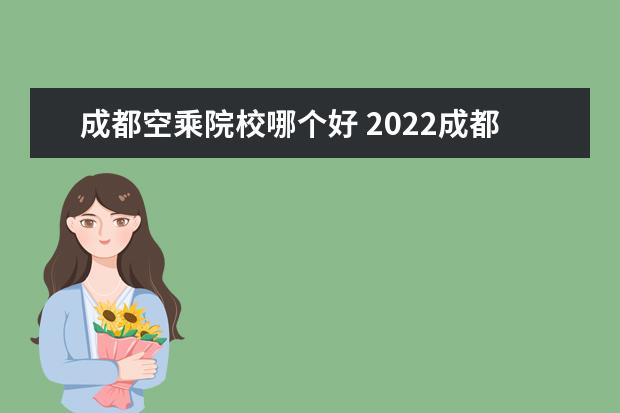 成都空乘院校哪个好 2022成都